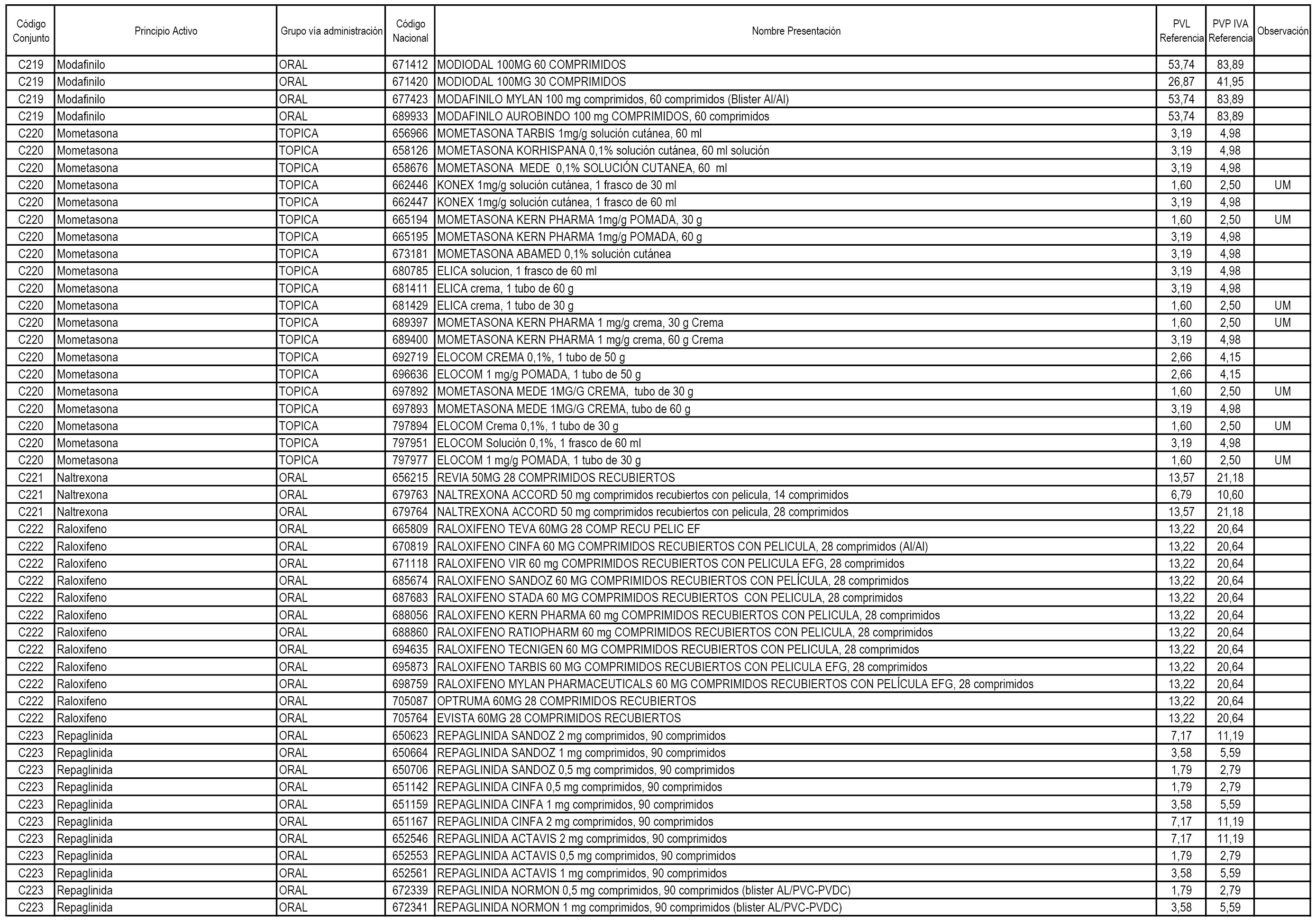 | Código Conjunto | Principio Activo | Grupo vía administración | Código Nacional | Nombre Presentación | PVL Referencia | PVP IVA Referencia | Observación |
|---|---|---|---|---|---|---|---|
| C219 | Modafinilo | ORAL | 671412 | MODIODAL 100MG 60 COMPRIMIDOS | 53,74 | 83,89 | |
| C219 | Modafinilo | ORAL | 671420 | MODIODAL 100MG 30 COMPRIMIDOS | 26,87 | 41,95 | |
| C219 | Modafinilo | ORAL | 677423 | MODAFINILO MYLAN 100 mg comprimidos, 60 comprimidos (Blister Al/Al) | 53,74 | 83,89 | |
| C219 | Modafinilo | ORAL | 689933 | MODAFINILO AUROBINDO 100 mg COMPRIMIDOS, 60 comprimidos | 53,74 | 83,89 | |
| C220 | Mometasona | TOPICA | 656966 | MOMETASONA TARBIS 1mg/g solución cutánea, 60 ml | 3,19 | 4,98 | |
| C220 | Mometasona | TOPICA | 658126 | MOMETASONA KORHISPANA 0,1% solución cutánea, 60 ml solución | 3,19 | 4,98 | |
| C220 | Mometasona | TOPICA | 658676 | MOMETASONA MEDE 0,1% SOLUCIÓN CUTANEA, 60 ml | 3,19 | 4,98 | |
| C220 | Mometasona | TOPICA | 662446 | KONEX 1mg/g solución cutánea, 1 frasco de 30 ml | 1,60 | 2,50 | UM |
| C220 | Mometasona | TOPICA | 662447 | KONEX 1mg/g solución cutánea, 1 frasco de 60 ml | 3,19 | 4,98 | |
| C220 | Mometasona | TOPICA | 665194 | MOMETASONA KERN PHARMA 1mg/g POMADA, 30 g | 1,60 | 2,50 | UM |
| C220 | Mometasona | TOPICA | 665195 | MOMETASONA KERN PHARMA 1mg/g POMADA, 60 g | 3,19 | 4,98 | |
| C220 | Mometasona | TOPICA | 673181 | MOMETASONA ABAMED 0,1% solución cutánea | 3,19 | 4,98 | |
| C220 | Mometasona | TOPICA | 680785 | ELICA solucion, 1 frasco de 60 ml | 3,19 | 4,98 | |
| C220 | Mometasona | TOPICA | 681411 | ELICA crema, 1 tubo de 60 g | 3,19 | 4,98 | |
| C220 | Mometasona | TOPICA | 681429 | ELICA crema, 1 tubo de 30 g | 1,60 | 2,50 | UM |
| C220 | Mometasona | TOPICA | 689397 | MOMETASONA KERN PHARMA 1 mg/g crema, 30 g Crema | 1,60 | 2,50 | UM |
| C220 | Mometasona | TOPICA | 689400 | MOMETASONA KERN PHARMA 1 mg/g crema, 60 g Crema | 3,19 | 4,98 | |
| C220 | Mometasona | TOPICA | 692719 | ELOCOM CREMA 0,1%, 1 tubo de 50 g | 2,66 | 4,15 | |
| C220 | Mometasona | TOPICA | 696636 | ELOCOM 1 mg/g POMADA, 1 tubo de 50 g | 2,66 | 4,15 | |
| C220 | Mometasona | TOPICA | 697892 | MOMETASONA MEDE 1MG/G CREMA, tubo de 30 g | 1,60 | 2,50 | UM |
| C220 | Mometasona | TOPICA | 697893 | MOMETASONA MEDE 1MG/G CREMA, tubo de 60 g | 3,19 | 4,98 | |
| C220 | Mometasona | TOPICA | 797894 | ELOCOM Crema 0,1%, 1 tubo de 30 g | 1,60 | 2,50 | UM |
| C220 | Mometasona | TOPICA | 797951 | ELOCOM Solución 0,1%, 1 frasco de 60 ml | 3,19 | 4,98 | |
| C220 | Mometasona | TOPICA | 797977 | ELOCOM 1 mg/g POMADA, 1 tubo de 30 g | 1,60 | 2,50 | UM |
| C221 | Naltrexona | ORAL | 656215 | REVIA 50MG 28 COMPRIMIDOS RECUBIERTOS | 13,57 | 21,18 | |
| C221 | Naltrexona | ORAL | 679763 | NALTREXONA ACCORD 50 mg comprimidos recubiertos con pelicula, 14 comprimidos | 6,79 | 10,60 | |
| C221 | Naltrexona | ORAL | 679764 | NALTREXONA ACCORD 50 mg comprimidos recubiertos con pelicula, 28 comprimidos | 13,57 | 21,18 | |
| C222 | Raloxifeno | ORAL | 665809 | RALOXIFENO TEVA 60MG 28 COMP RECU PELIC EF | 13,22 | 20,64 | |
| C222 | Raloxifeno | ORAL | 670819 | RALOXIFENO CINFA 60 MG COMPRIMIDOS RECUBIERTOS CON PELICULA, 28 comprimidos (Al/Al) | 13,22 | 20,64 | |
| C222 | Raloxifeno | ORAL | 671118 | RALOXIFENO VIR 60 mg COMPRIMIDOS RECUBIERTOS CON PELICULA EFG, 28 comprimidos | 13,22 | 20,64 | |
| C222 | Raloxifeno | ORAL | 685674 | RALOXIFENO SANDOZ 60 MG COMPRIMIDOS RECUBIERTOS CON PELÍCULA, 28 comprimidos | 13,22 | 20,64 | |
| C222 | Raloxifeno | ORAL | 687683 | RALOXIFENO STADA 60 MG COMPRIMIDOS RECUBIERTOS CON PELICULA, 28 comprimidos | 13,22 | 20,64 | |
| C222 | Raloxifeno | ORAL | 688056 | RALOXIFENO KERN PHARMA 60 mg COMPRIMIDOS RECUBIERTOS CON PELICULA, 28 comprimidos | 13,22 | 20,64 | |
| C222 | Raloxifeno | ORAL | 688860 | RALOXIFENO RATIOPHARM 60 mg COMPRIMIDOS RECUBIERTOS CON PELICULA, 28 comprimidos | 13,22 | 20,64 | |
| C222 | Raloxifeno | ORAL | 694635 | RALOXIFENO TECNIGEN 60 MG COMPRIMIDOS RECUBIERTOS CON PELICULA, 28 comprimidos | 13,22 | 20,64 | |
| C222 | Raloxifeno | ORAL | 695873 | RALOXIFENO TARBIS 60 MG COMPRIMIDOS RECUBIERTOS CON PELICULA EFG, 28 comprimidos | 13,22 | 20,64 | |
| C222 | Raloxifeno | ORAL | 698759 | RALOXIFENO MYLAN PHARMACEUTICALS 60 MG COMPRIMIDOS RECUBIERTOS CON PELÍCULA EFG, 28 comprimidos | 13,22 | 20,64 | |
| C222 | Raloxifeno | ORAL | 705087 | OPTRUMA 60MG 28 COMPRIMIDOS RECUBIERTOS | 13,22 | 20,64 | |
| C222 | Raloxifeno | ORAL | 705764 | EVISTA 60MG 28 COMPRIMIDOS RECUBIERTOS | 13,22 | 20,64 | |
| C223 | Repaglinida | ORAL | 650623 | REPAGLINIDA SANDOZ 2 mg comprimidos, 90 comprimidos | 7,17 | 11,19 | |
| C223 | Repaglinida | ORAL | 650664 | REPAGLINIDA SANDOZ 1 mg comprimidos, 90 comprimidos | 3,58 | 5,59 | |
| C223 | Repaglinida | ORAL | 650706 | REPAGLINIDA SANDOZ 0,5 mg comprimidos, 90 comprimidos | 1,79 | 2,79 | |
| C223 | Repaglinida | ORAL | 651142 | REPAGLINIDA CINFA 0,5 mg comprimidos, 90 comprimidos | 1,79 | 2,79 | |
| C223 | Repaglinida | ORAL | 651159 | REPAGLINIDA CINFA 1 mg comprimidos, 90 comprimidos | 3,58 | 5,59 | |
| C223 | Repaglinida | ORAL | 651167 | REPAGLINIDA CINFA 2 mg comprimidos, 90 comprimidos | 7,17 | 11,19 | |
| C223 | Repaglinida | ORAL | 652546 | REPAGLINIDA ACTAVIS 2 mg comprimidos, 90 comprimidos | 7,17 | 11,19 | |
| C223 | Repaglinida | ORAL | 652553 | REPAGLINIDA ACTAVIS 0,5 mg comprimidos, 90 comprimidos | 1,79 | 2,79 | |
| C223 | Repaglinida | ORAL | 652561 | REPAGLINIDA ACTAVIS 1 mg comprimidos, 90 comprimidos | 3,58 | 5,59 | |
| C223 | Repaglinida | ORAL | 672339 | REPAGLINIDA NORMON 0,5 mg comprimidos, 90 comprimidos (blister AL/PVC-PVDC) | 1,79 | 2,79 | |
| C223 | Repaglinida | ORAL | 672341 | REPAGLINIDA NORMON 1 mg comprimidos, 90 comprimidos (blister AL/PVC-PVDC) | 3,58 | 5,59 | |